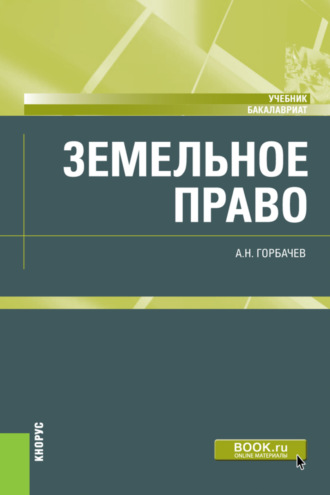 УЧЕБНИК
БАКАЛАВРИАТ

ЗЕМЕЛЬНОЕ ПРАВО

А.Н. ГОРБАЧЕВ

КНОРУС

BOOK.ru
ONLINE МАТЕРИАЛЫ